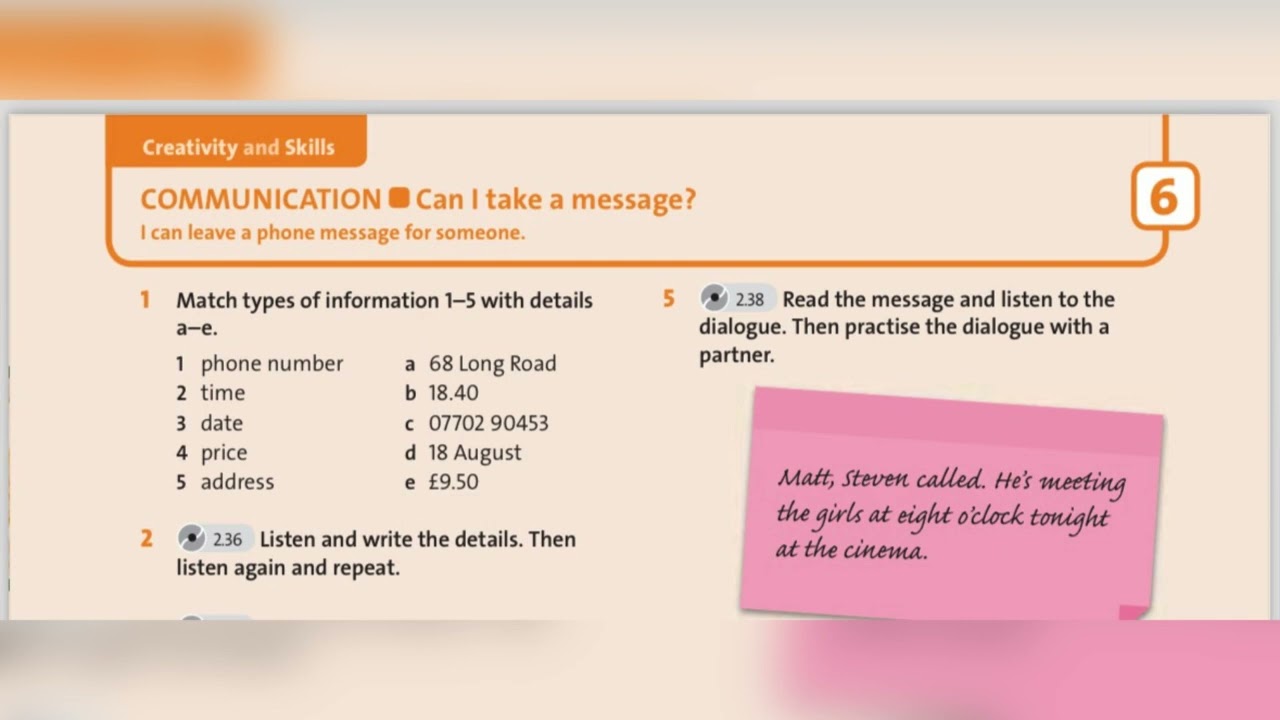 Creativity and Skills

COMMUNICATION Can I take a message?

I can leave a phone message for someone.

6

1 Match types of information 1–5 with details a–e.

1 phone number
2 time
3 date
4 price
5 address

a 68 Long Road
b 18.40
c 07702 90453
d 18 August
e £9.50

2 2.36 Listen and write the details. Then listen again and repeat.

5 2.38 Read the message and listen to the dialogue. Then practise the dialogue with a partner.

Matt, Steven called. He's meeting the girls at eight o'clock tonight at the cinema.